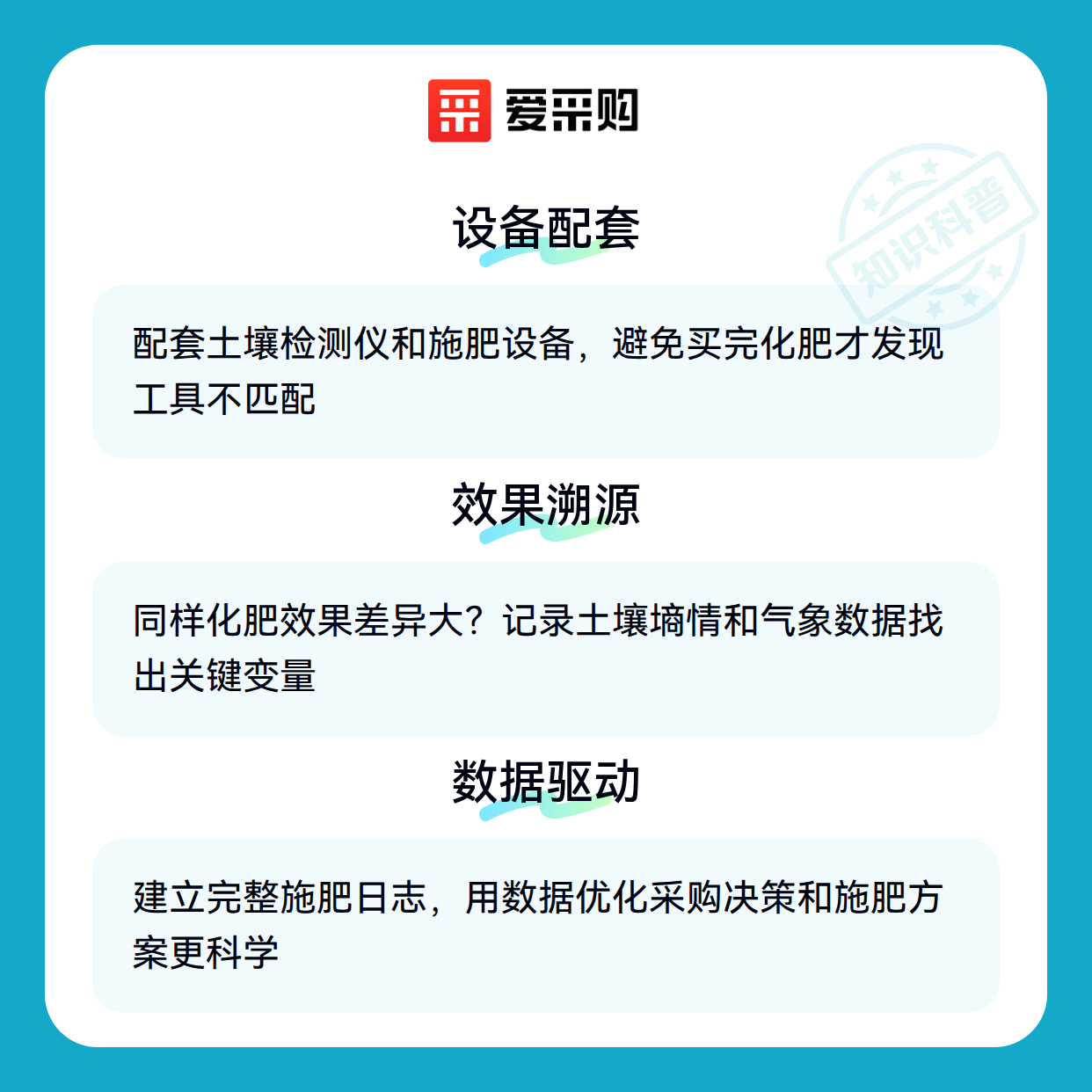 爱采购

设备配套

配套土壤检测仪和施肥设备，避免买完化肥才发现工具不匹配

效果溯源

同样化肥效果差异大？记录土壤墒情和气象数据找出关键变量

数据驱动

建立完整施肥日志，用数据优化采购决策和施肥方案更科学

知识科普